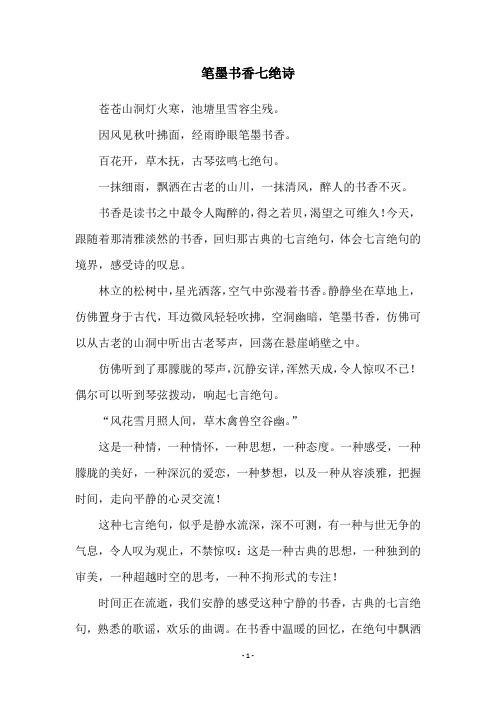 笔墨书香七绝诗

苍苍山洞灯火寒，池塘里雪容尘残。

因风见秋叶拂面，经雨睁眼笔墨书香。

百花开，草木抚，古琴弦鸣七绝句。

一抹细雨，飘洒在古老的山川，一抹清风，醉人的书香不灭。

书香是读书之中最令人陶醉的，得之若贝，渴望之可维久！今天，跟随着那清雅淡然的书香，回归那古典的七言绝句，体会七言绝句的境界，感受诗的叹息。

林立的松树中，星光洒落，空气中弥漫着书香。静静坐在草地上，仿佛置身于古代，耳边微风轻轻吹拂，空洞幽暗，笔墨书香，仿佛可以从古老的山洞中听出古老琴声，回荡在悬崖峭壁之中。

仿佛听到了那朦胧的琴声，沉静安详，浑然天成，令人惊叹不已！偶尔可以听到琴弦拨动，响起七言绝句。

“风花雪月照人间，草木禽兽空谷幽。”

这是一种情，一种情怀，一种思想，一种态度。一种感受，一种朦胧的美好，一种深沉的爱恋，一种梦想，以及一种从容淡雅，把握时间，走向平静的心灵交流！

这种七言绝句，似乎是静水流深，深不可测，有一种与世无争的气息，令人叹为观止，不禁惊叹：这是一种古典的思想，一种独到的审美，一种超越时空的思考，一种不拘形式的专注！

时间正在流逝，我们安静的感受这种宁静的书香，古典的七言绝句，熟悉的歌谣，欢乐的曲调。在书香中温暖的回忆，在绝句中飘洒

- 1 -